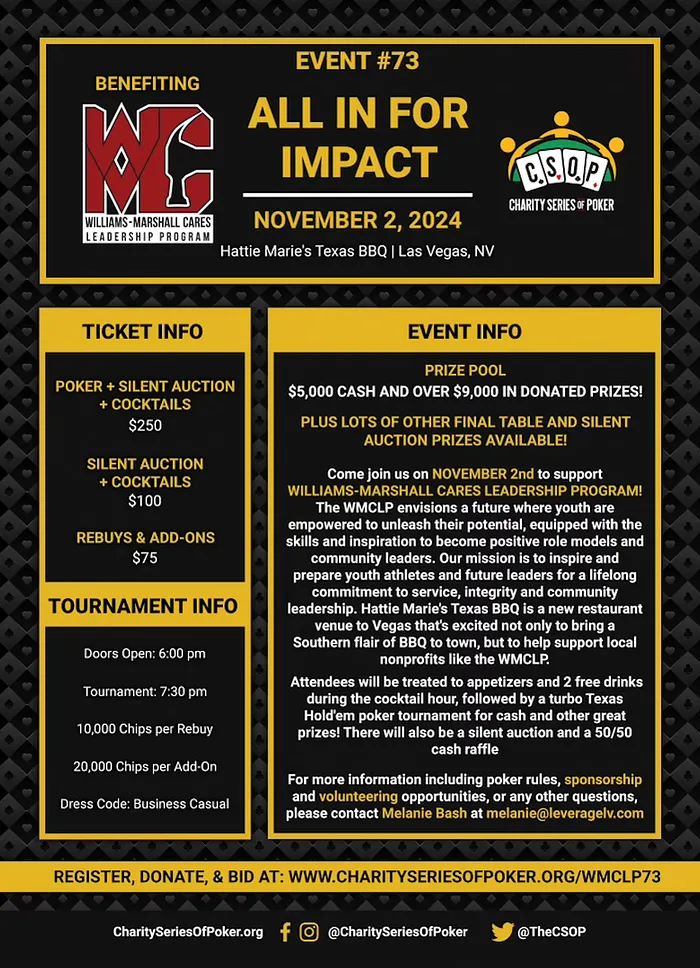 BENEFITING

WMC

WILLIAMS-MARSHALL CARES LEADERSHIP PROGRAM

EVENT #73

ALL IN FOR IMPACT

NOVEMBER 2, 2024

Hattie Marie's Texas BBQ | Las Vegas, NV

C.S.O.P.

CHARITY SERIES OF POKER

TICKET INFO

POKER + SILENT AUCTION + COCKTAILS
$250

SILENT AUCTION + COCKTAILS
$100

REBUYS & ADD-ONS
$75

TOURNAMENT INFO

Doors Open: 6:00 pm

Tournament: 7:30 pm

10,000 Chips per Rebuy

20,000 Chips per Add-On

Dress Code: Business Casual

EVENT INFO

PRIZE POOL
$5,000 CASH AND OVER $9,000 IN DONATED PRIZES!

PLUS LOTS OF OTHER FINAL TABLE AND SILENT AUCTION PRIZES AVAILABLE!

Come join us on NOVEMBER 2nd to support WILLIAMS-MARSHALL CARES LEADERSHIP PROGRAM! The WMCLP envisions a future where youth are empowered to unleash their potential, equipped with the skills and inspiration to become positive role models and community leaders. Our mission is to inspire and prepare youth athletes and future leaders for a lifelong commitment to service, integrity and community leadership. Hattie Marie's Texas BBQ is a new restaurant venue to Vegas that's excited not only to bring a Southern flair of BBQ to town, but to help support local nonprofits like the WMCLP.

Attendees will be treated to appetizers and 2 free drinks during the cocktail hour, followed by a turbo Texas Hold'em poker tournament for cash and other great prizes! There will also be a silent auction and a 50/50 cash raffle

For more information including poker rules, sponsorship and volunteering opportunities, or any other questions, please contact Melanie Bash at melanie@leveragelv.com

REGISTER, DONATE, & BID AT: WWW.CHARITYSERIESOFPOKER.ORG/WMCLP73

CharitySeriesOfPoker.org @CharitySeriesOfPoker @TheCSOP